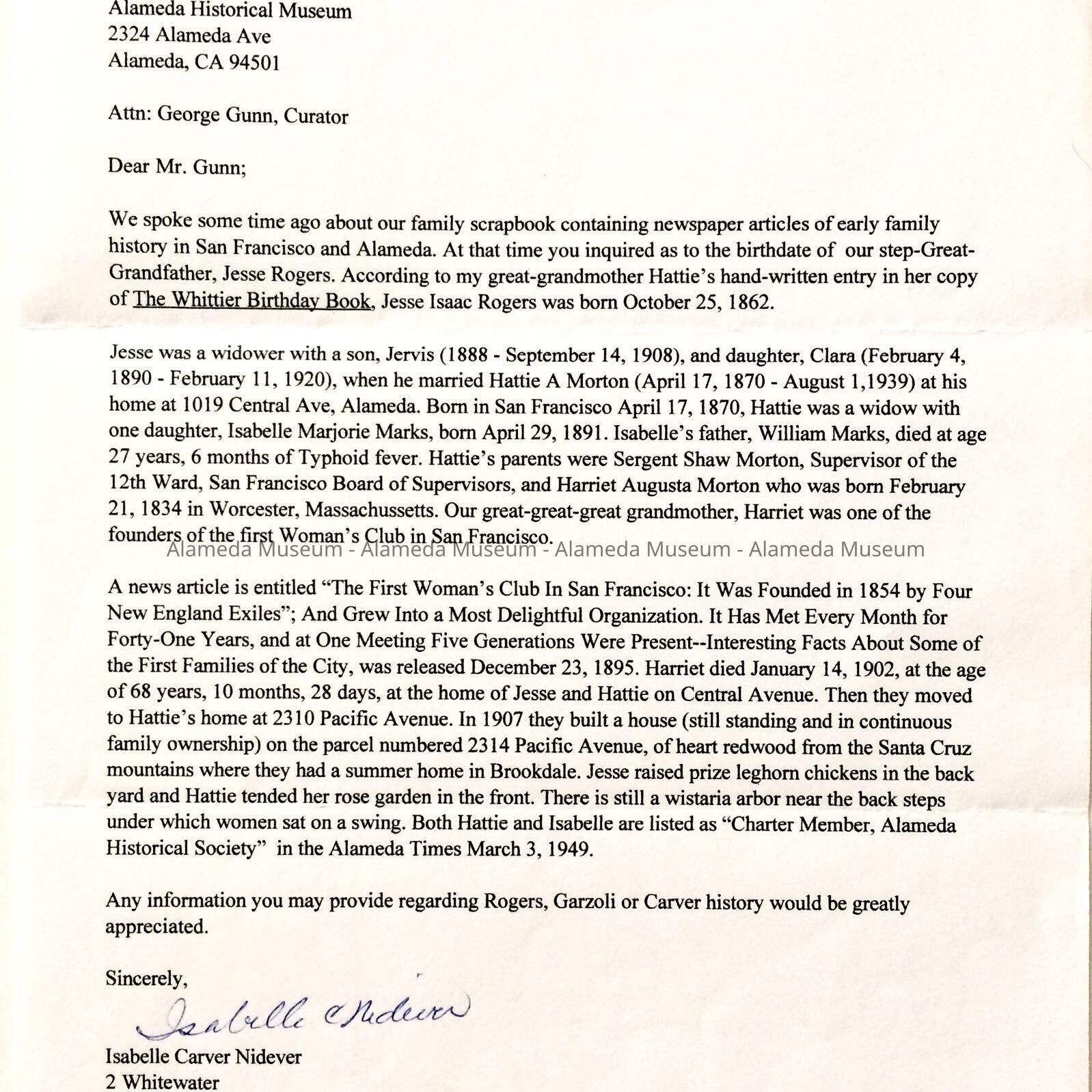 Alameda Historical Museum
2324 Alameda Ave
Alameda, CA 94501

Attn: George Gunn, Curator

Dear Mr. Gunn;

We spoke some time ago about our family scrapbook containing newspaper articles of early family history in San Francisco and Alameda. At that time you inquired as to the birthdate of our step-Great-Grandfather, Jesse Rogers. According to my great-grandmother Hattie's hand-written entry in her copy of The Whittier Birthday Book, Jesse Isaac Rogers was born October 25, 1862.

Jesse was a widower with a son, Jervis (1888 - September 14, 1908), and daughter, Clara (February 4, 1890 - February 11, 1920), when he married Hattie A Morton (April 17, 1870 - August 1,1939) at his home at 1019 Central Ave, Alameda. Born in San Francisco April 17, 1870, Hattie was a widow with one daughter, Isabelle Marjorie Marks, born April 29, 1891. Isabelle's father, William Marks, died at age 27 years, 6 months of Typhoid fever. Hattie's parents were Sergent Shaw Morton, Supervisor of the 12th Ward, San Francisco Board of Supervisors, and Harriet Augusta Morton who was born February 21, 1834 in Worcester, Massachussetts. Our great-great-great grandmother, Harriet was one of the founders of the first Woman's Club in San Francisco.

Alameda Museum - Alameda Museum - Alameda Museum - Alameda Museum

A news article is entitled "The First Woman's Club In San Francisco: It Was Founded in 1854 by Four New England Exiles"; And Grew Into a Most Delightful Organization. It Has Met Every Month for Forty-One Years, and at One Meeting Five Generations Were Present--Interesting Facts About Some of the First Families of the City, was released December 23, 1895. Harriet died January 14, 1902, at the age of 68 years, 10 months, 28 days, at the home of Jesse and Hattie on Central Avenue. Then they moved to Hattie's home at 2310 Pacific Avenue. In 1907 they built a house (still standing and in continuous family ownership) on the parcel numbered 2314 Pacific Avenue, of heart redwood from the Santa Cruz mountains where they had a summer home in Brookdale. Jesse raised prize leghorn chickens in the back yard and Hattie tended her rose garden in the front. There is still a wistaria arbor near the back steps under which women sat on a swing. Both Hattie and Isabelle are listed as "Charter Member, Alameda Historical Society" in the Alameda Times March 3, 1949.

Any information you may provide regarding Rogers, Garzoli or Carver history would be greatly appreciated.

Sincerely,

Isabelle Nidever

Isabelle Carver Nidever
2 Whitewater